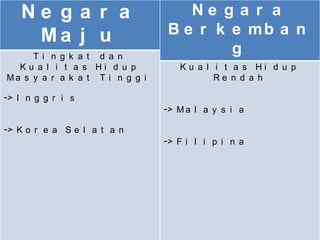 | Negara Maju | Negara Berkembang |
|---|---|
| Tingkat dan Kualitas Hidup Masyarakat Tinggi | Kualitas Hidup Rendah |
| -> Inggris | -> Malaysia |
| -> Korea Selatan | -> Filipina |